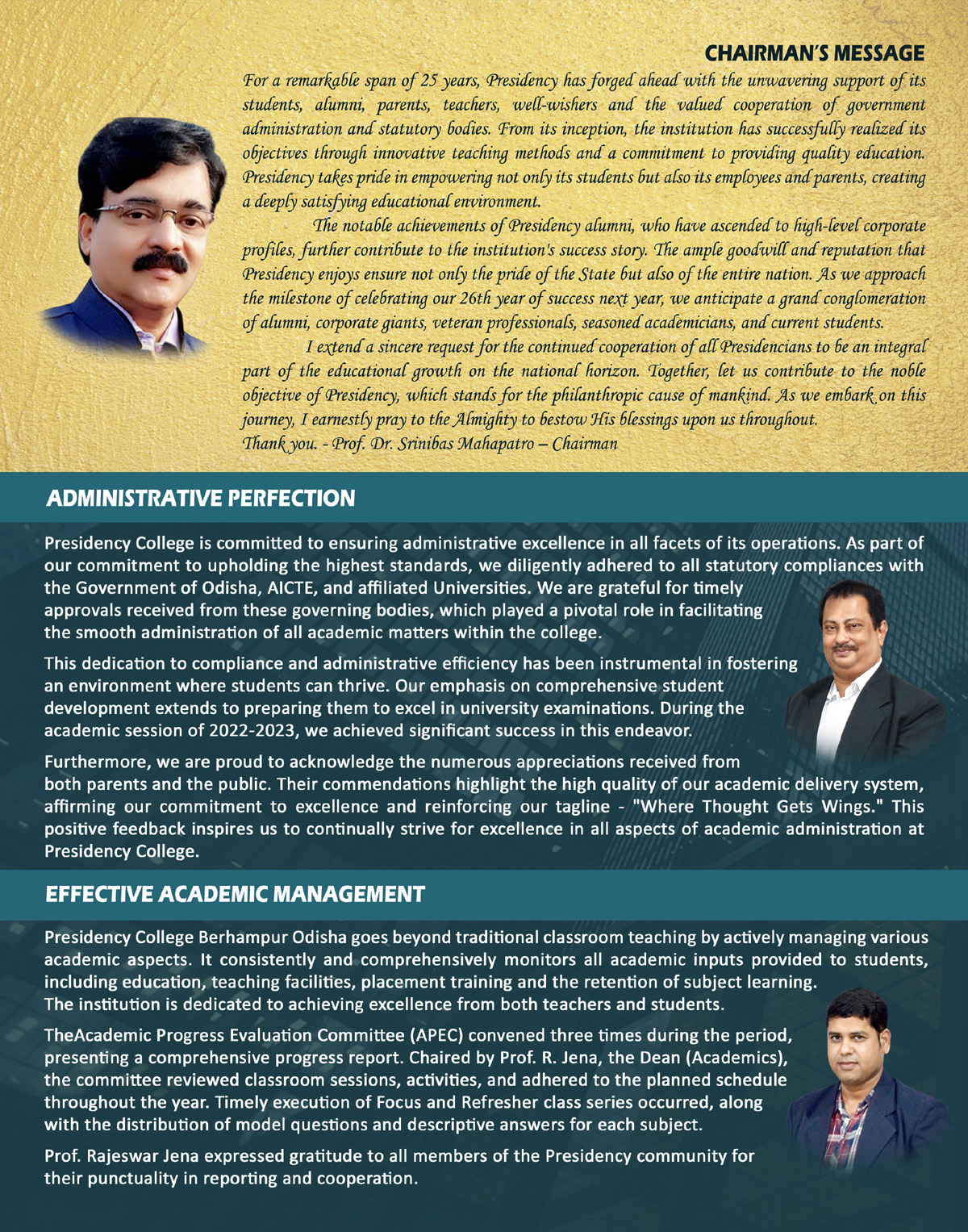 CHAIRMAN'S MESSAGE

For a remarkable span of 25 years, Presidency has forged ahead with the unwavering support of its students, alumni, parents, teachers, well-wishers and the valued cooperation of government administration and statutory bodies. From its inception, the institution has successfully realized its objectives through innovative teaching methods and a commitment to providing quality education. Presidency takes pride in empowering not only its students but also its employees and parents, creating a deeply satisfying educational environment.

The notable achievements of Presidency alumni, who have ascended to high-level corporate profiles, further contribute to the institution's success story. The ample goodwill and reputation that Presidency enjoys ensure not only the pride of the State but also of the entire nation. As we approach the milestone of celebrating our 26th year of success next year, we anticipate a grand conglomeration of alumni, corporate giants, veteran professionals, seasoned academicians, and current students.

I extend a sincere request for the continued cooperation of all Presidencians to be an integral part of the educational growth on the national horizon. Together, let us contribute to the noble objective of Presidency, which stands for the philanthropic cause of mankind. As we embark on this journey, I earnestly pray to the Almighty to bestow His blessings upon us throughout.
Thank you. - Prof. Dr. Srinibas Mahapatro – Chairman

ADMINISTRATIVE PERFECTION

Presidency College is committed to ensuring administrative excellence in all facets of its operations. As part of our commitment to upholding the highest standards, we diligently adhered to all statutory compliances with the Government of Odisha, AICTE, and affiliated Universities. We are grateful for timely approvals received from these governing bodies, which played a pivotal role in facilitating the smooth administration of all academic matters within the college.

This dedication to compliance and administrative efficiency has been instrumental in fostering an environment where students can thrive. Our emphasis on comprehensive student development extends to preparing them to excel in university examinations. During the academic session of 2022-2023, we achieved significant success in this endeavor.

Furthermore, we are proud to acknowledge the numerous appreciations received from both parents and the public. Their commendations highlight the high quality of our academic delivery system, affirming our commitment to excellence and reinforcing our tagline - "Where Thought Gets Wings." This positive feedback inspires us to continually strive for excellence in all aspects of academic administration at Presidency College.

EFFECTIVE ACADEMIC MANAGEMENT

Presidency College Berhampur Odisha goes beyond traditional classroom teaching by actively managing various academic aspects. It consistently and comprehensively monitors all academic inputs provided to students, including education, teaching facilities, placement training and the retention of subject learning. The institution is dedicated to achieving excellence from both teachers and students.

TheAcademic Progress Evaluation Committee (APEC) convened three times during the period, presenting a comprehensive progress report. Chaired by Prof. R. Jena, the Dean (Academics), the committee reviewed classroom sessions, activities, and adhered to the planned schedule throughout the year. Timely execution of Focus and Refresher class series occurred, along with the distribution of model questions and descriptive answers for each subject.

Prof. Rajeswar Jena expressed gratitude to all members of the Presidency community for their punctuality in reporting and cooperation.